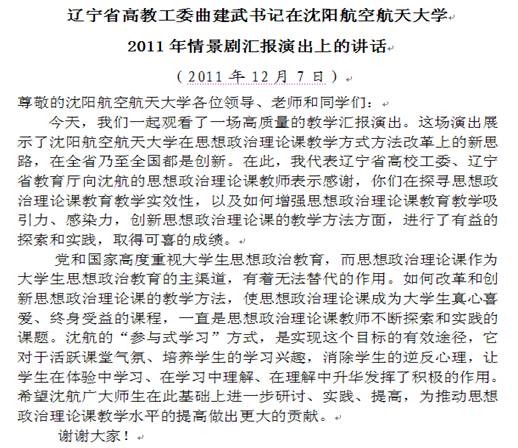 辽宁省高教工委曲建武书记在沈阳航空航天大学

2011 年情景剧汇报演出上的讲话

（2011 年 12 月 7 日）

尊敬的沈阳航空航天大学各位领导、老师和同学们：

今天，我们一起观看了一场高质量的教学汇报演出。这场演出展示了沈阳航空航天大学在思想政治理论课教学方式方法改革上的新思路，在全省乃至全国都是创新。在此，我代表辽宁省高校工委、辽宁省教育厅向沈航的思想政治理论课教师表示感谢，你们在探寻思想政治理论课教育教学实效性，以及如何增强思想政治理论课教育教学吸引力、感染力，创新思想政治理论课的教学方法方面，进行了有益的探索和实践，取得可喜的成绩。

党和国家高度重视大学生思想政治教育，而思想政治理论课作为大学生思想政治教育的主渠道，有着无法替代的作用。如何改革和创新思想政治理论课的教学方法，使思想政治理论课成为大学生真心喜爱、终身受益的课程，一直是思想政治理论课教师不断探索和实践的课题。沈航的“参与式学习”方式，是实现这个目标的有效途径，它对于活跃课堂气氛、培养学生的学习兴趣，消除学生的逆反心理，让学生在体验中学习、在学习中理解、在理解中升华发挥了积极的作用。希望沈航广大师生在此基础上进一步研讨、实践、提高，为推动思想政治理论课教学水平的提高做出更大的贡献。

谢谢大家！